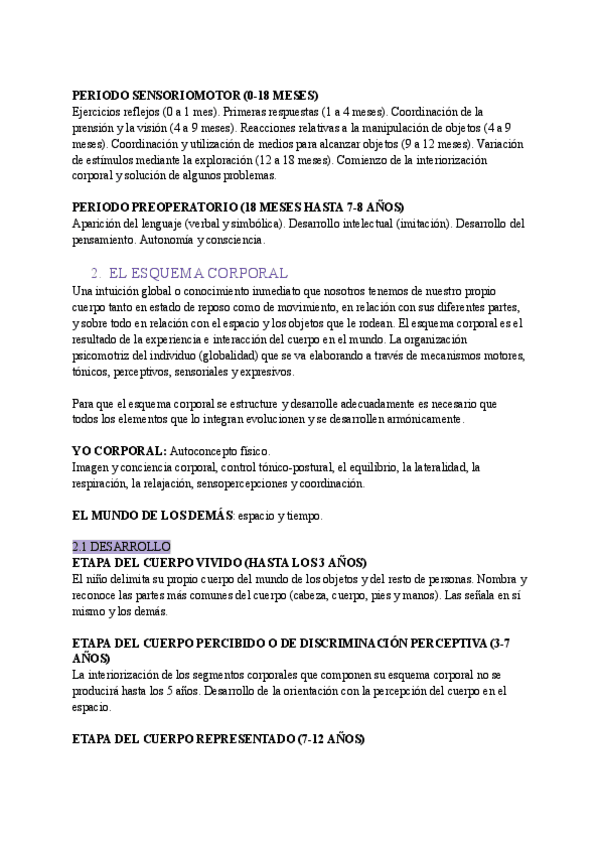 PERIODO SENSORIOMOTOR (0-18 MESES)
Ejercicios reflejos (0 a 1 mes). Primeras respuestas (1 a 4 meses). Coordinación de la prensión y la visión (4 a 9 meses). Reacciones relativas a la manipulación de objetos (4 a 9 meses). Coordinación y utilización de medios para alcanzar objetos (9 a 12 meses). Variación de estímulos mediante la exploración (12 a 18 meses). Comienzo de la interiorización corporal y solución de algunos problemas.

PERIODO PREOPERATORIO (18 MESES HASTA 7-8 AÑOS)
Aparición del lenguaje (verbal y simbólica). Desarrollo intelectual (imitación). Desarrollo del pensamiento. Autonomía y consciencia.

2. EL ESQUEMA CORPORAL
Una intuición global o conocimiento inmediato que nosotros tenemos de nuestro propio cuerpo tanto en estado de reposo como de movimiento, en relación con sus diferentes partes, y sobre todo en relación con el espacio y los objetos que le rodean. El esquema corporal es el resultado de la experiencia e interacción del cuerpo en el mundo. La organización psicomotriz del individuo (globalidad) que se va elaborando a través de mecanismos motores, tónicos, perceptivos, sensoriales y expresivos.

Para que el esquema corporal se estructure y desarrolle adecuadamente es necesario que todos los elementos que lo integran evolucionen y se desarrollen armónicamente.

YO CORPORAL: Autoconcepto físico.
Imagen y conciencia corporal, control tónico-postural, el equilibrio, la lateralidad, la respiración, la relajación, sensopercepciones y coordinación.

EL MUNDO DE LOS DEMÁS: espacio y tiempo.

2.1 DESARROLLO
ETAPA DEL CUERPO VIVIDO (HASTA LOS 3 AÑOS)
El niño delimita su propio cuerpo del mundo de los objetos y del resto de personas. Nombra y reconoce las partes más comunes del cuerpo (cabeza, cuerpo, pies y manos). Las señala en sí mismo y los demás.

ETAPA DEL CUERPO PERCIBIDO O DE DISCRIMINACIÓN PERCEPTIVA (3-7 AÑOS)
La interiorización de los segmentos corporales que componen su esquema corporal no se producirá hasta los 5 años. Desarrollo de la orientación con la percepción del cuerpo en el espacio.

ETAPA DEL CUERPO REPRESENTADO (7-12 AÑOS)